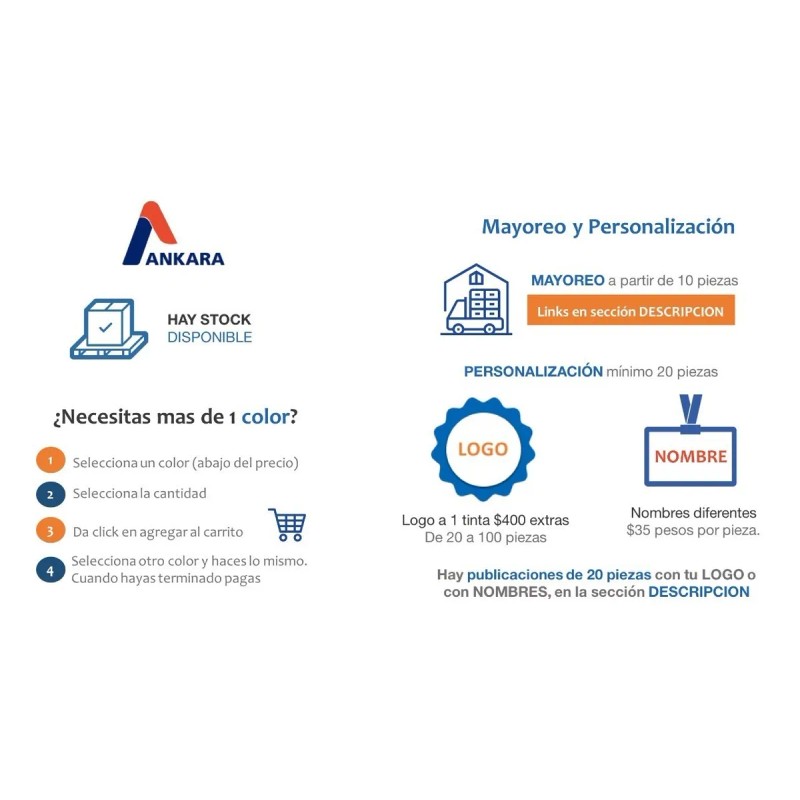 ANKARA

HAY STOCK
DISPONIBLE

¿Necesitas mas de 1 color?

1 Selecciona un color (abajo del precio)

2 Selecciona la cantidad

3 Da click en agregar al carrito

4 Selecciona otro color y haces lo mismo. Cuando hayas terminado pagas

Mayoreo y Personalización

MAYOREO a partir de 10 piezas

Links en sección DESCRIPCION

PERSONALIZACIÓN mínimo 20 piezas

LOGO

Logo a 1 tinta $400 extras
De 20 a 100 piezas

NOMBRE

Nombres diferentes
$35 pesos por pieza.

Hay publicaciones de 20 piezas con tu LOGO o con NOMBRES, en la sección DESCRIPCION